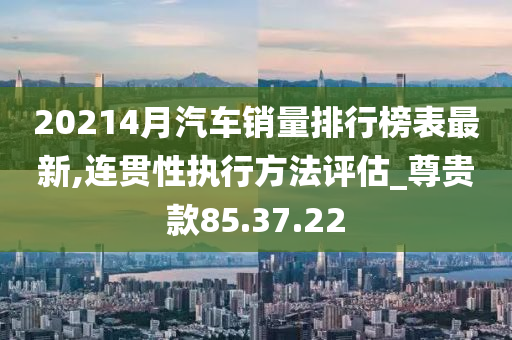 20214月汽车销量排行榜表最新,连贯性执行方法评估_尊贵款85.37.22